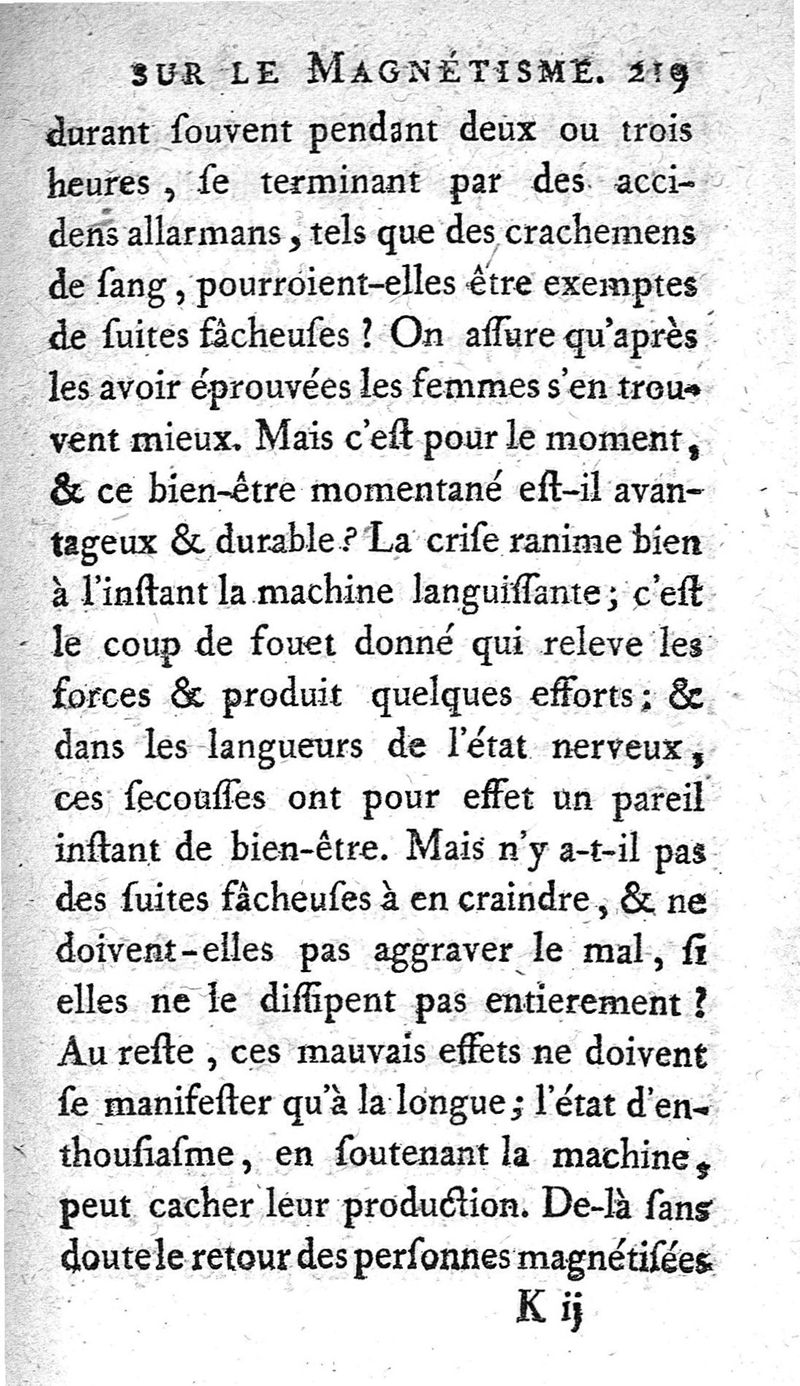 SUR LE MAGNÉTISME. 219

durant ſouvent pendant deux ou trois heures, ſe terminant par des accidens allarmans, tels que des crachemens de ſang, pourroient-elles être exemptes de ſuites fâcheuſes ? On aſſure qu'après les avoir éprouvées les femmes s'en trouvent mieux. Mais c'eſt pour le moment, & ce bien-être momentané eſt-il avantageux & durable ? La criſe ranime bien à l'inſtant la machine languiſſante ; c'eſt le coup de fouet donné qui releve les forces & produit quelques efforts ; & dans les langueurs de l'état nerveux, ces ſecouſſes ont pour effet un pareil inſtant de bien-être. Mais n'y a-t-il pas des ſuites fâcheuſes à en craindre, & ne doivent-elles pas aggraver le mal, ſi elles ne le diſſipent pas entierement ? Au reſte, ces mauvais effets ne doivent ſe manifeſter qu'à la longue ; l'état d'enthouſiaſme, en ſoutenant la machine, peut cacher leur production. De-là ſans doute le retour des perſonnes magnétiſées

K ij